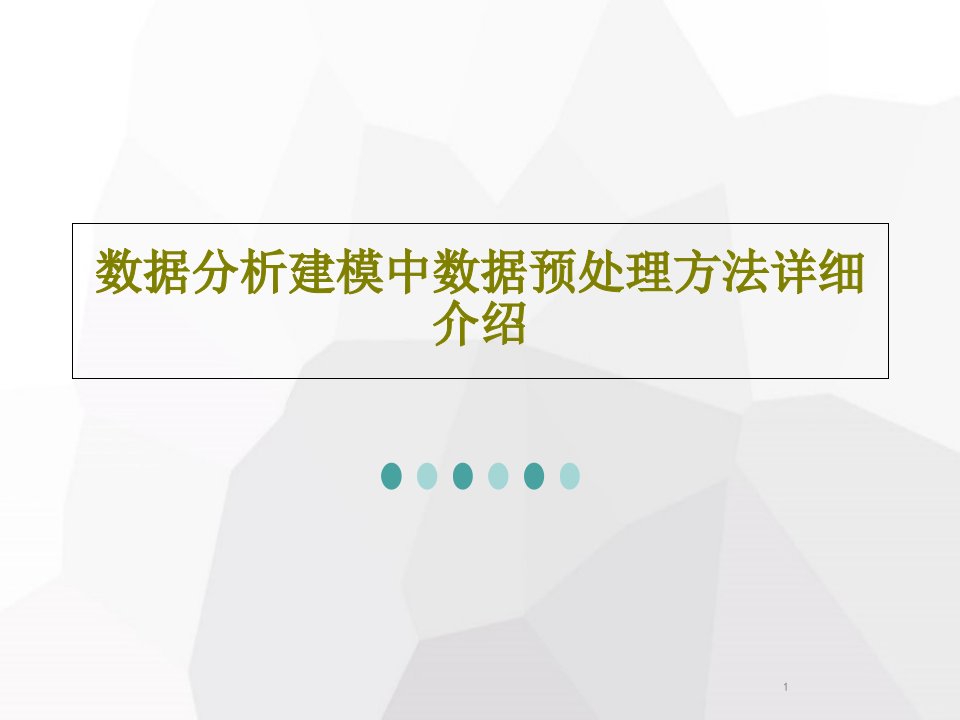 数据分析建模中数据预处理方法详细介绍

1